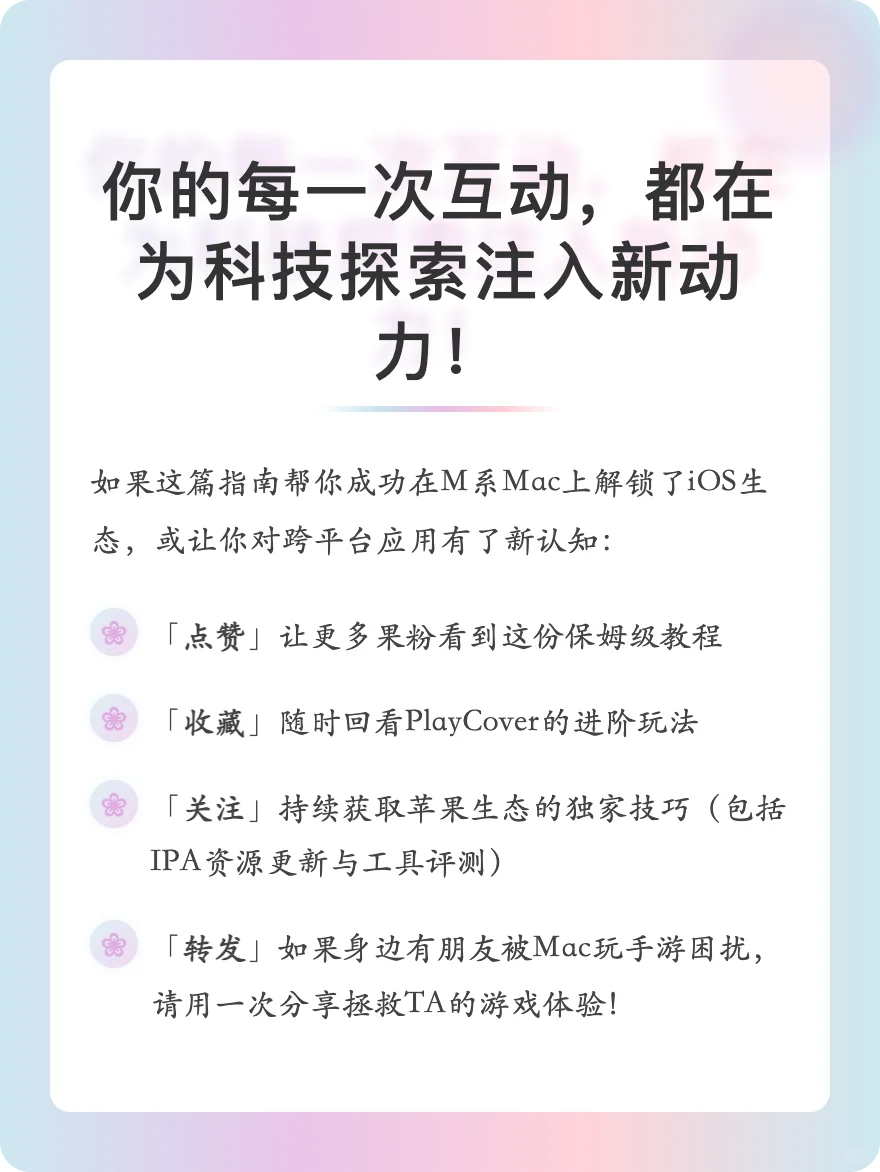 你的每一次互动，都在为科技探索注入新动力！

如果这篇指南帮你成功在M系Mac上解锁了iOS生态，或让你对跨平台应用有了新认知：

「点赞」让更多果粉看到这份保姆级教程

「收藏」随时回看PlayCover的进阶玩法

「关注」持续获取苹果生态的独家技巧（包括IPA资源更新与工具评测）

「转发」如果身边有朋友被Mac玩手游困扰，请用一次分享拯救TA的游戏体验！